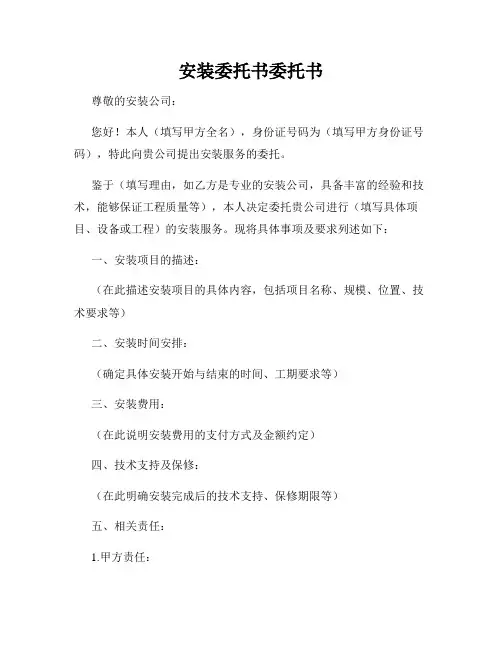 安装委托书委托书

尊敬的安装公司：

您好！本人（填写甲方全名），身份证号码为（填写甲方身份证号码），特此向贵公司提出安装服务的委托。

鉴于（填写理由，如乙方是专业的安装公司，具备丰富的经验和技术，能够保证工程质量等），本人决定委托贵公司进行（填写具体项目、设备或工程）的安装服务。现将具体事项及要求列述如下：

一、安装项目的描述：

（在此描述安装项目的具体内容，包括项目名称、规模、位置、技术要求等）

二、安装时间安排：

（确定具体安装开始与结束的时间、工期要求等）

三、安装费用：

（在此说明安装费用的支付方式及金额约定）

四、技术支持及保修：

（在此明确安装完成后的技术支持、保修期限等）

五、相关责任：

1.甲方责任：